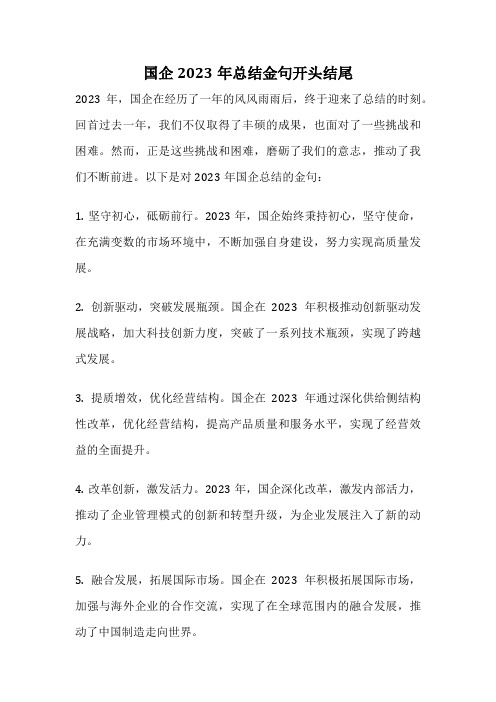 国企 2023 年总结金句开头结尾

2023 年，国企在经历了一年的风风雨雨后，终于迎来了总结的时刻。回首过去一年，我们不仅取得了丰硕的成果，也面对了一些挑战和困难。然而，正是这些挑战和困难，磨砺了我们的意志，推动了我们不断前进。以下是对 2023 年国企总结的金句：

1. 坚守初心，砥砺前行。2023 年，国企始终秉持初心，坚守使命，在充满变数的市场环境中，不断加强自身建设，努力实现高质量发展。

2. 创新驱动，突破发展瓶颈。国企在 2023 年积极推动创新驱动发展战略，加大科技创新力度，突破了一系列技术瓶颈，实现了跨越式发展。

3. 提质增效，优化经营结构。国企在 2023 年通过深化供给侧结构性改革，优化经营结构，提高产品质量和服务水平，实现了经营效益的全面提升。

4. 改革创新，激发活力。2023 年，国企深化改革，激发内部活力，推动了企业管理模式的创新和转型升级，为企业发展注入了新的动力。

5. 融合发展，拓展国际市场。国企在 2023 年积极拓展国际市场，加强与海外企业的合作交流，实现了在全球范围内的融合发展，推动了中国制造走向世界。